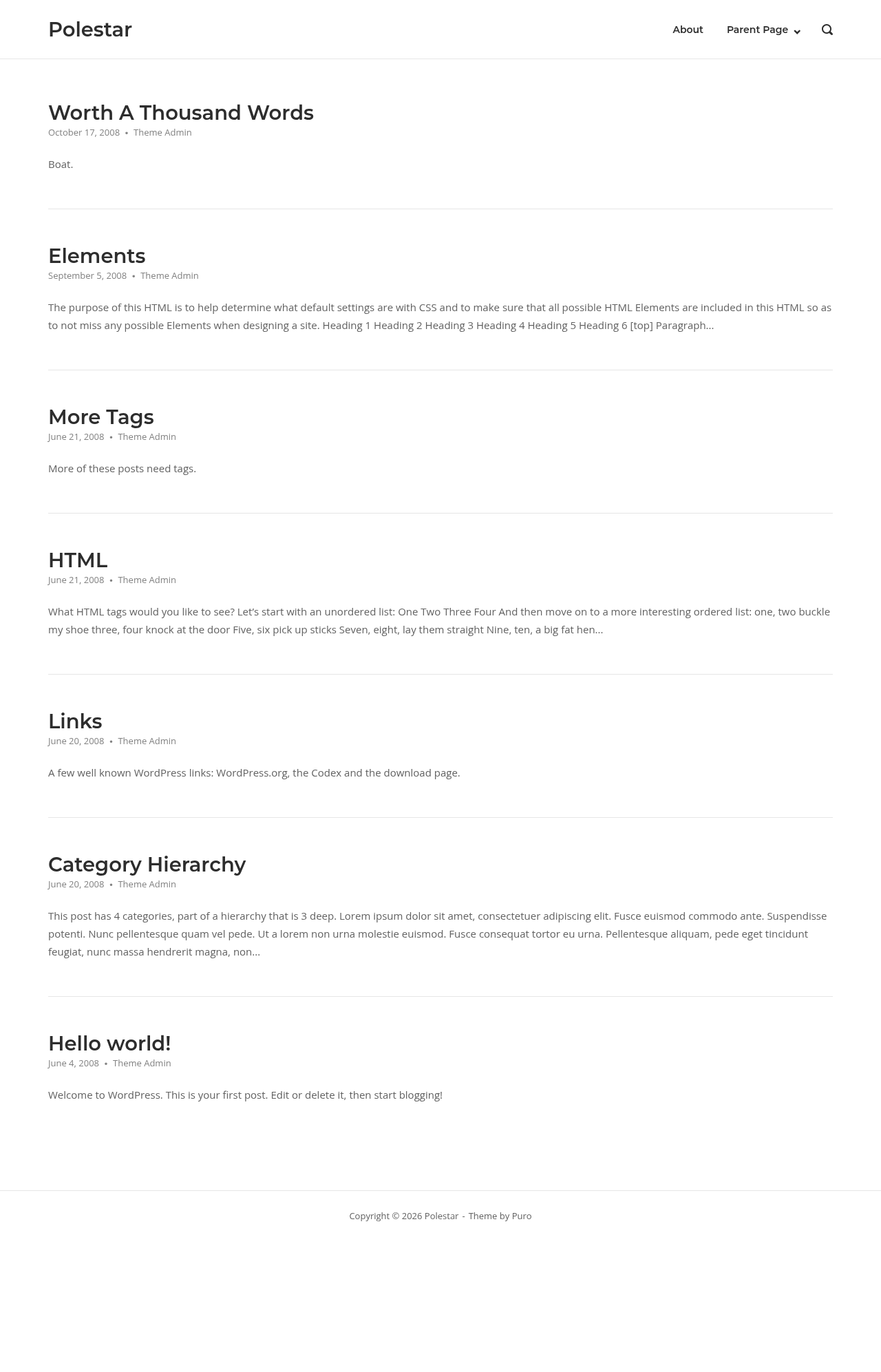 Polestar

About Parent Page

Worth A Thousand Words
October 17, 2008 • Theme Admin

Boat.

Elements
September 5, 2008 • Theme Admin

The purpose of this HTML is to help determine what default settings are with CSS and to make sure that all possible HTML Elements are included in this HTML so as to not miss any possible Elements when designing a site. Heading 1 Heading 2 Heading 3 Heading 4 Heading 5 Heading 6 [top] Paragraph...

More Tags
June 21, 2008 • Theme Admin

More of these posts need tags.

HTML
June 21, 2008 • Theme Admin

What HTML tags would you like to see? Let's start with an unordered list: One Two Three Four And then move on to a more interesting ordered list: one, two buckle my shoe three, four knock at the door Five, six pick up sticks Seven, eight, lay them straight Nine, ten, a big fat hen...

Links
June 20, 2008 • Theme Admin

A few well known WordPress links: WordPress.org, the Codex and the download page.

Category Hierarchy
June 20, 2008 • Theme Admin

This post has 4 categories, part of a hierarchy that is 3 deep. Lorem ipsum dolor sit amet, consectetuer adipiscing elit. Fusce euismod commodo ante. Suspendisse potenti. Nunc pellentesque quam vel pede. Ut a lorem non urna molestie euismod. Fusce consequat tortor eu urna. Pellentesque aliquam, pede eget tincidunt feugiat, nunc massa hendrerit magna, non...

Hello world!
June 4, 2008 • Theme Admin

Welcome to WordPress. This is your first post. Edit or delete it, then start blogging!

Copyright © 2026 Polestar - Theme by Puro